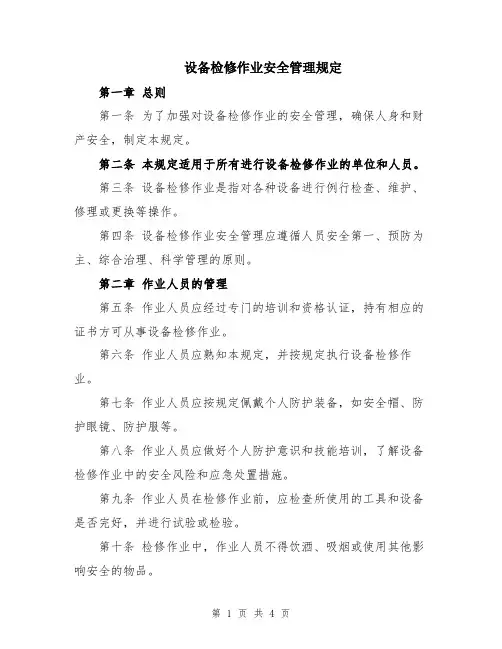 设备检修作业安全管理规定

第一章 总则

第一条 为了加强对设备检修作业的安全管理，确保人身和财产安全，制定本规定。

第二条 本规定适用于所有进行设备检修作业的单位和人员。

第三条 设备检修作业是指对各种设备进行例行检查、维护、修理或更换等操作。

第四条 设备检修作业安全管理应遵循人员安全第一、预防为主、综合治理、科学管理的原则。

第二章 作业人员的管理

第五条 作业人员应经过专门的培训和资格认证，持有相应的证书方可从事设备检修作业。

第六条 作业人员应熟知本规定，并按规定执行设备检修作业。

第七条 作业人员应按规定佩戴个人防护装备，如安全帽、防护眼镜、防护服等。

第八条 作业人员应做好个人防护意识和技能培训，了解设备检修作业中的安全风险和应急处置措施。

第九条 作业人员在检修作业前，应检查所使用的工具和设备是否完好，并进行试验或检验。

第十条 检修作业中，作业人员不得饮酒、吸烟或使用其他影响安全的物品。

第 1 页 共 4 页